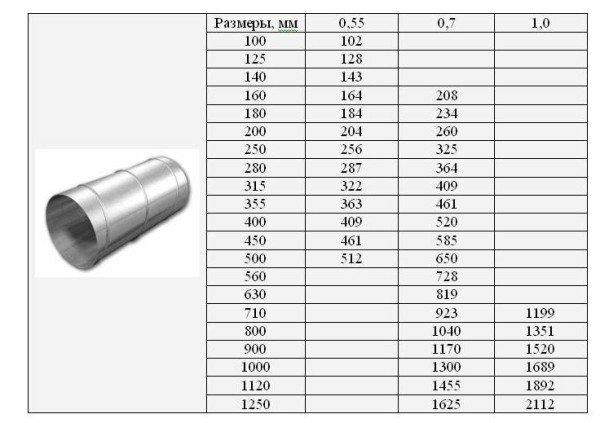 | Размеры, мм | 0,55 | 0,7 | 1,0 |
|---|---|---|---|
| 100 | 102 | | |
| 125 | 128 | | |
| 140 | 143 | | |
| 160 | 164 | 208 | |
| 180 | 184 | 234 | |
| 200 | 204 | 260 | |
| 250 | 256 | 325 | |
| 280 | 287 | 364 | |
| 315 | 322 | 409 | |
| 355 | 363 | 461 | |
| 400 | 409 | 520 | |
| 450 | 461 | 585 | |
| 500 | 512 | 650 | |
| 560 | | 728 | |
| 630 | | 819 | |
| 710 | | 923 | 1199 |
| 800 | | 1040 | 1351 |
| 900 | | 1170 | 1520 |
| 1000 | | 1300 | 1689 |
| 1120 | | 1455 | 1892 |
| 1250 | | 1625 | 2112 |